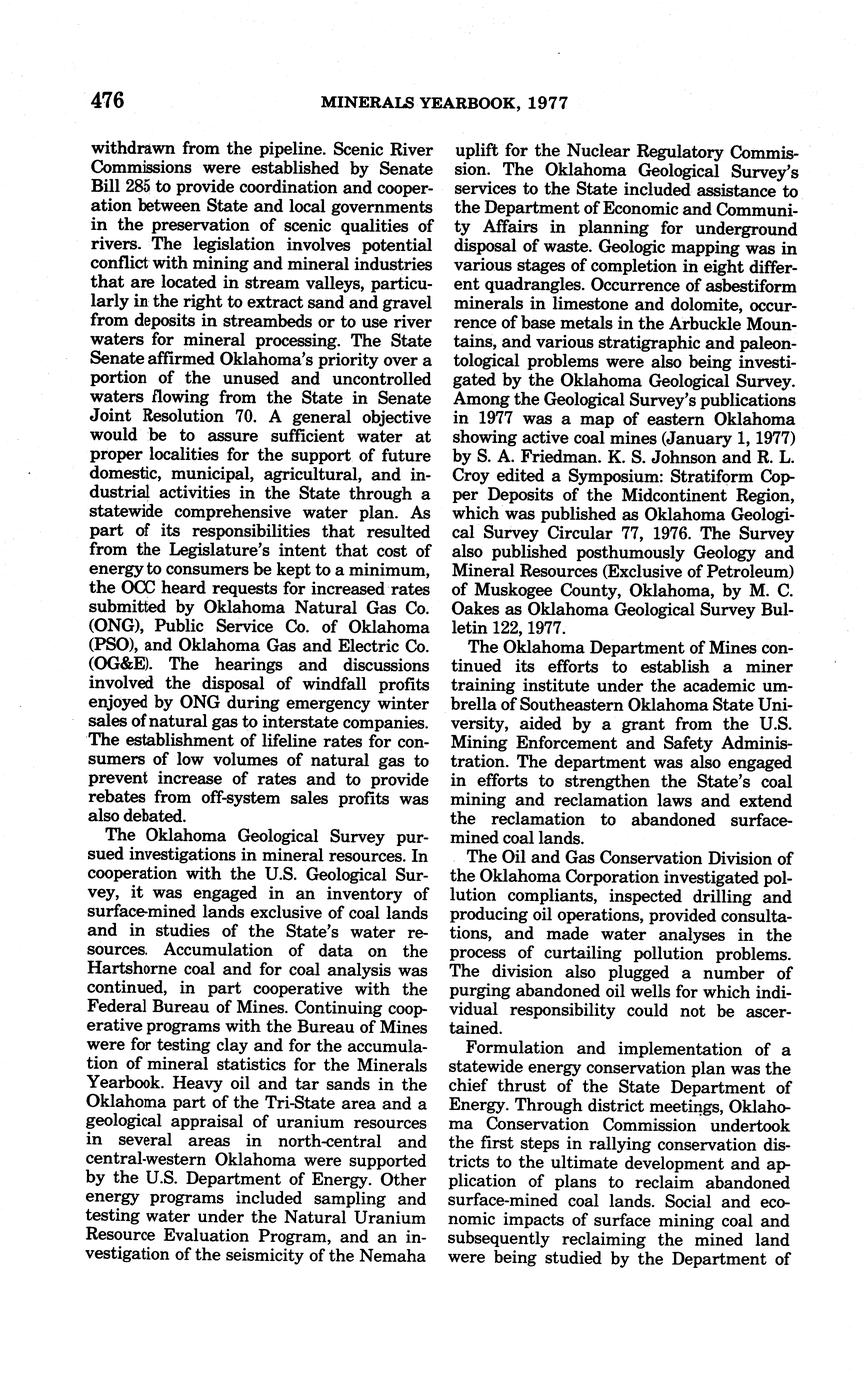 476 MINERALS YEARBOOK, 1977

withdrawn from the pipeline. Scenic River Commissions were established by Senate Bill 285 to provide coordination and cooperation between State and local governments in the preservation of scenic qualities of rivers. The legislation involves potential conflict with mining and mineral industries that are located in stream valleys, particularly in the right to extract sand and gravel from deposits in streambeds or to use river waters for mineral processing. The State Senate affirmed Oklahoma's priority over a portion of the unused and uncontrolled waters flowing from the State in Senate Joint Resolution 70. A general objective would be to assure sufficient water at proper localities for the support of future domestic, municipal, agricultural, and industrial activities in the State through a statewide comprehensive water plan. As part of its responsibilities that resulted from the Legislature's intent that cost of energy to consumers be kept to a minimum, the OCC heard requests for increased rates submitted by Oklahoma Natural Gas Co. (ONG), Public Service Co. of Oklahoma (PSO), and Oklahoma Gas and Electric Co. (OG&E). The hearings and discussions involved the disposal of windfall profits enjoyed by ONG during emergency winter sales of natural gas to interstate companies. The establishment of lifeline rates for consumers of low volumes of natural gas to prevent increase of rates and to provide rebates from off-system sales profits was also debated.

The Oklahoma Geological Survey pursued investigations in mineral resources. In cooperation with the U.S. Geological Survey, it was engaged in an inventory of surface-mined lands exclusive of coal lands and in studies of the State's water resources. Accumulation of data on the Hartshorne coal and for coal analysis was continued, in part cooperative with the Federal Bureau of Mines. Continuing cooperative programs with the Bureau of Mines were for testing clay and for the accumulation of mineral statistics for the Minerals Yearbook. Heavy oil and tar sands in the Oklahoma part of the Tri-State area and a geological appraisal of uranium resources in several areas in north-central and central-western Oklahoma were supported by the U.S. Department of Energy. Other energy programs included sampling and testing water under the Natural Uranium Resource Evaluation Program, and an investigation of the seismicity of the Nemaha uplift for the Nuclear Regulatory Commission. The Oklahoma Geological Survey's services to the State included assistance to the Department of Economic and Community Affairs in planning for underground disposal of waste. Geologic mapping was in various stages of completion in eight different quadrangles. Occurrence of asbestiform minerals in limestone and dolomite, occurrence of base metals in the Arbuckle Mountains, and various stratigraphic and paleontological problems were also being investigated by the Oklahoma Geological Survey. Among the Geological Survey's publications in 1977 was a map of eastern Oklahoma showing active coal mines (January 1, 1977) by S. A. Friedman. K. S. Johnson and R. L. Croy edited a Symposium: Stratiform Copper Deposits of the Midcontinent Region, which was published as Oklahoma Geological Survey Circular 77, 1976. The Survey also published posthumously Geology and Mineral Resources (Exclusive of Petroleum) of Muskogee County, Oklahoma, by M. C. Oakes as Oklahoma Geological Survey Bulletin 122, 1977.

The Oklahoma Department of Mines continued its efforts to establish a miner training institute under the academic umbrella of Southeastern Oklahoma State University, aided by a grant from the U.S. Mining Enforcement and Safety Administration. The department was also engaged in efforts to strengthen the State's coal mining and reclamation laws and extend the reclamation to abandoned surface-mined coal lands.

The Oil and Gas Conservation Division of the Oklahoma Corporation investigated pollution compliants, inspected drilling and producing oil operations, provided consultations, and made water analyses in the process of curtailing pollution problems. The division also plugged a number of purging abandoned oil wells for which individual responsibility could not be ascertained.

Formulation and implementation of a statewide energy conservation plan was the chief thrust of the State Department of Energy. Through district meetings, Oklahoma Conservation Commission undertook the first steps in rallying conservation districts to the ultimate development and application of plans to reclaim abandoned surface-mined coal lands. Social and economic impacts of surface mining coal and subsequently reclaiming the mined land were being studied by the Department of